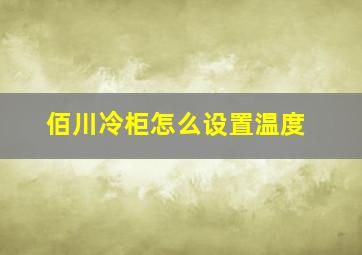 佰川冷柜怎么设置温度